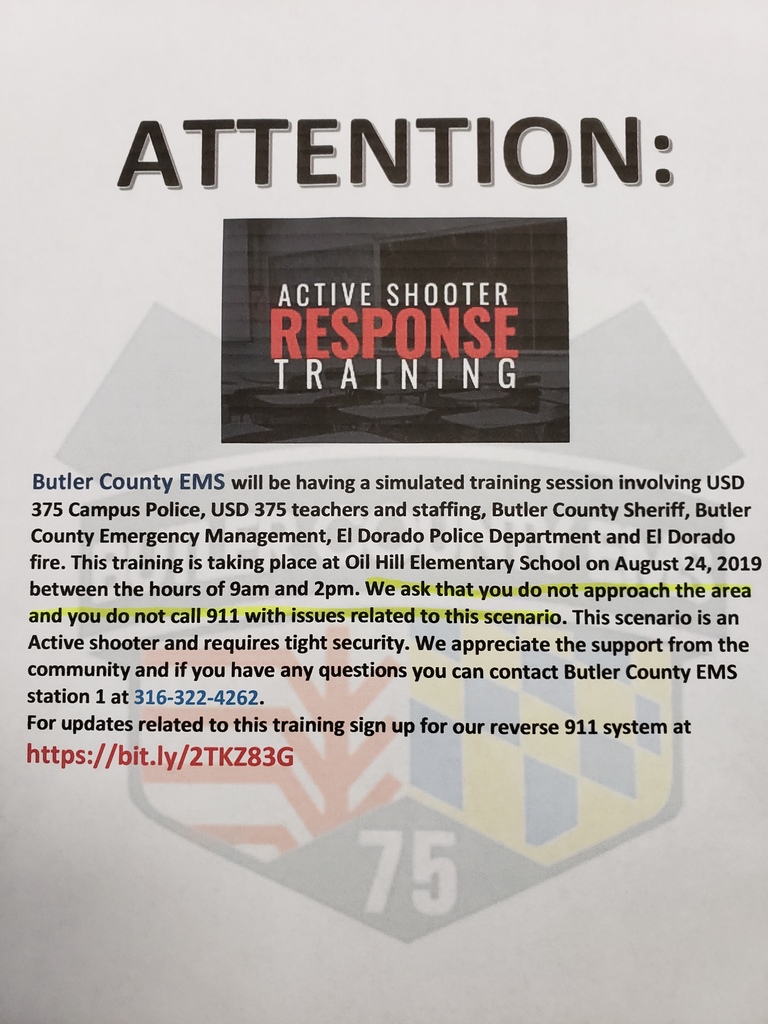 ATTENTION:

ACTIVE SHOOTER
RESPONSE
TRAINING

Butler County EMS will be having a simulated training session involving USD 375 Campus Police, USD 375 teachers and staffing, Butler County Sheriff, Butler County Emergency Management, El Dorado Police Department and El Dorado fire. This training is taking place at Oil Hill Elementary School on August 24, 2019 between the hours of 9am and 2pm. We ask that you do not approach the area and you do not call 911 with issues related to this scenario. This scenario is an Active shooter and requires tight security. We appreciate the support from the community and if you have any questions you can contact Butler County EMS station 1 at 316-322-4262.

For updates related to this training sign up for our reverse 911 system at https://bit.ly/2TKZ83G

75